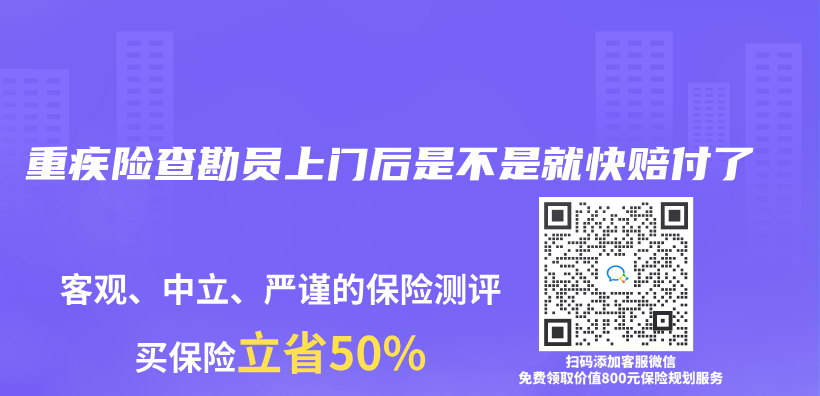 重疾险查勘员上门后是不是就快赔付了

客观、中立、严谨的保险测评

买保险立省50%

扫码添加客服微信
免费领取价值800元保险规划服务